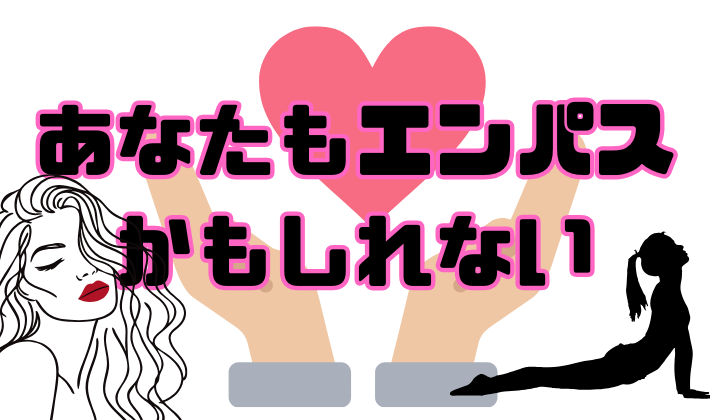 あなたもエンパス
かもしれない